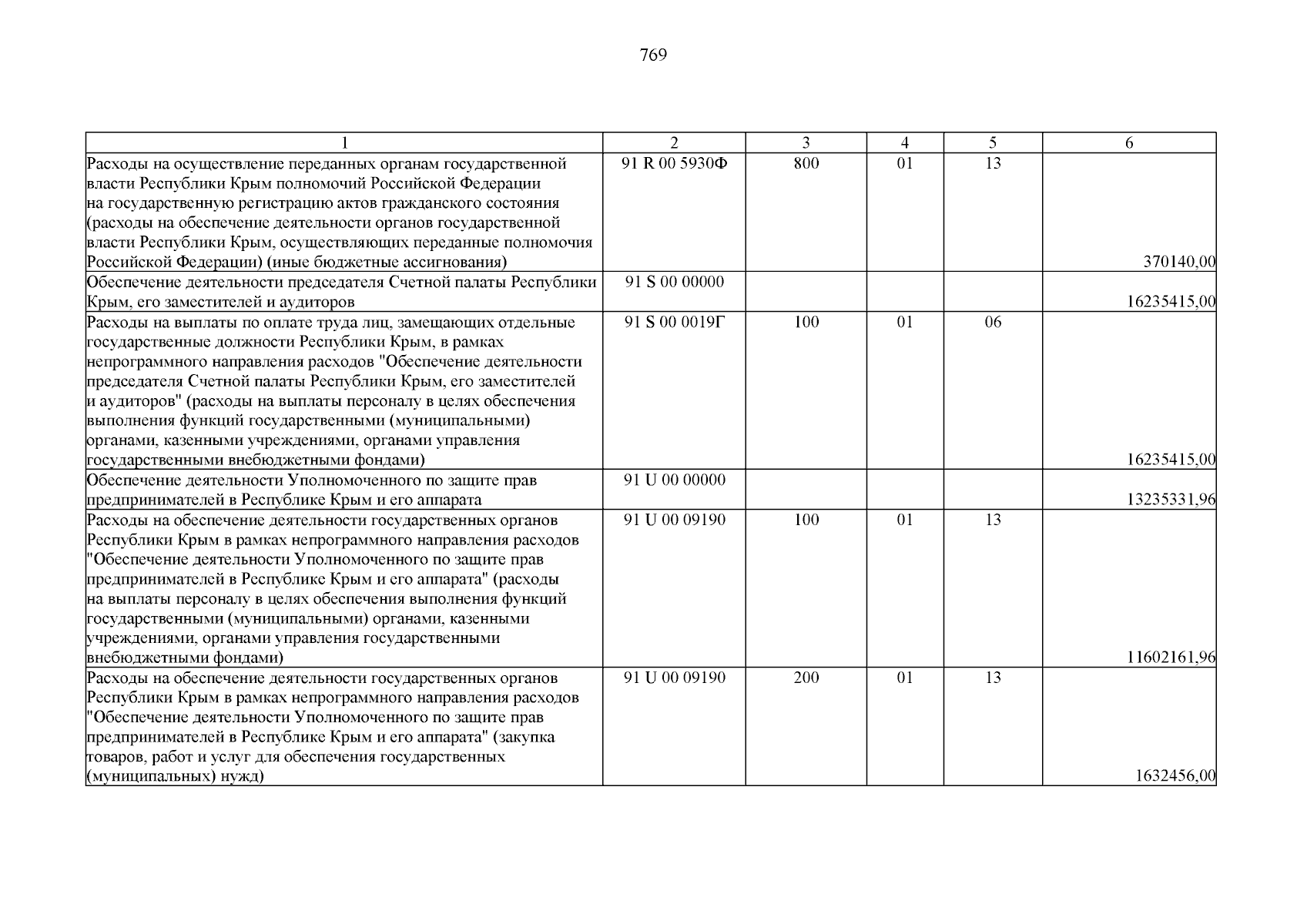 769

| 1 | 2 | 3 | 4 | 5 | 6 |
|---|---|---|---|---|---|
| Расходы на осуществление переданных органам государственной власти Республики Крым полномочий Российской Федерации на государственную регистрацию актов гражданского состояния (расходы на обеспечение деятельности органов государственной власти Республики Крым, осуществляющих переданные полномочия Российской Федерации) (иные бюджетные ассигнования) | 91 R 00 5930Ф | 800 | 01 | 13 | 370140,00 |
| Обеспечение деятельности председателя Счетной палаты Республики Крым, его заместителей и аудиторов | 91 S 00 00000 | | | | 16235415,00 |
| Расходы на выплаты по оплате труда лиц, замещающих отдельные государственные должности Республики Крым, в рамках непрограммного направления расходов "Обеспечение деятельности председателя Счетной палаты Республики Крым, его заместителей и аудиторов" (расходы на выплаты персоналу в целях обеспечения выполнения функций государственными (муниципальными) органами, казенными учреждениями, органами управления государственными внебюджетными фондами) | 91 S 00 0019Г | 100 | 01 | 06 | 16235415,00 |
| Обеспечение деятельности Уполномоченного по защите прав предпринимателей в Республике Крым и его аппарата | 91 U 00 00000 | | | | 13235331,96 |
| Расходы на обеспечение деятельности государственных органов Республики Крым в рамках непрограммного направления расходов "Обеспечение деятельности Уполномоченного по защите прав предпринимателей в Республике Крым и его аппарата" (расходы на выплаты персоналу в целях обеспечения выполнения функций государственными (муниципальными) органами, казенными учреждениями, органами управления государственными внебюджетными фондами) | 91 U 00 09190 | 100 | 01 | 13 | 11602161,96 |
| Расходы на обеспечение деятельности государственных органов Республики Крым в рамках непрограммного направления расходов "Обеспечение деятельности Уполномоченного по защите прав предпринимателей в Республике Крым и его аппарата" (закупка товаров, работ и услуг для обеспечения государственных (муниципальных) нужд) | 91 U 00 09190 | 200 | 01 | 13 | 1632456,00 |